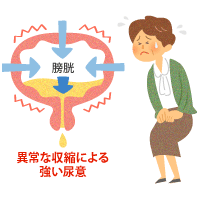 膀胱

異常な収縮による
強い尿意